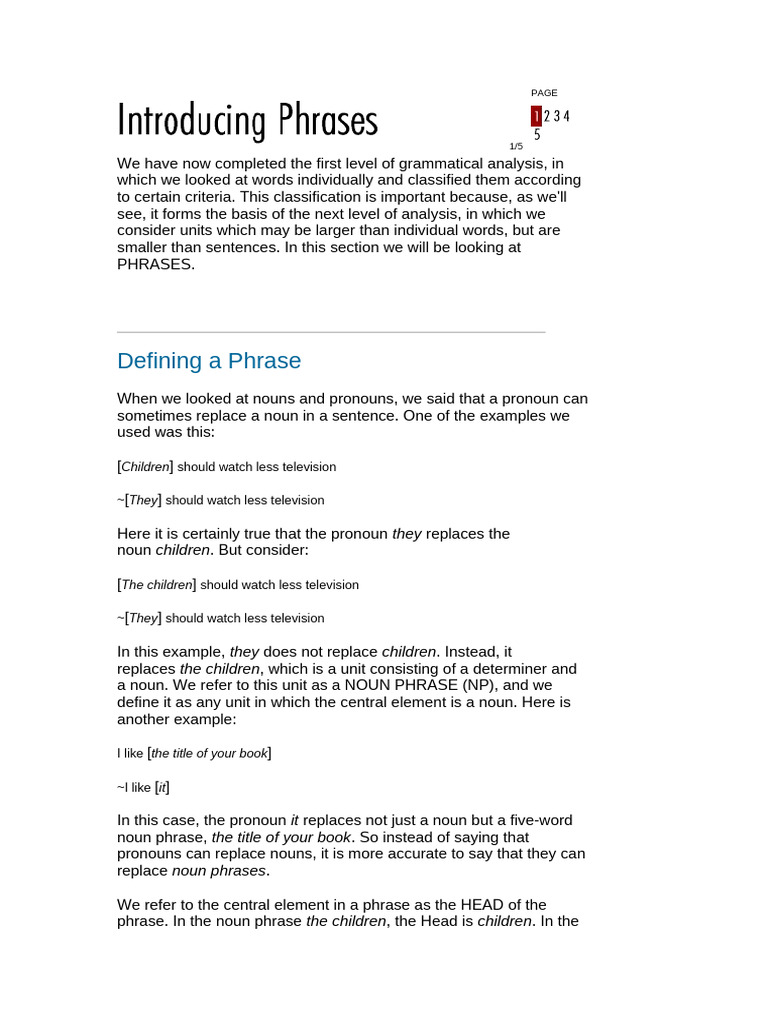 Introducing Phrases

PAGE

1 2 3 4
5

1/5

We have now completed the first level of grammatical analysis, in which we looked at words individually and classified them according to certain criteria. This classification is important because, as we'll see, it forms the basis of the next level of analysis, in which we consider units which may be larger than individual words, but are smaller than sentences. In this section we will be looking at PHRASES.

Defining a Phrase

When we looked at nouns and pronouns, we said that a pronoun can sometimes replace a noun in a sentence. One of the examples we used was this:

[Children] should watch less television

~[They] should watch less television

Here it is certainly true that the pronoun they replaces the noun children. But consider:

[The children] should watch less television

~[They] should watch less television

In this example, they does not replace children. Instead, it replaces the children, which is a unit consisting of a determiner and a noun. We refer to this unit as a NOUN PHRASE (NP), and we define it as any unit in which the central element is a noun. Here is another example:

I like [the title of your book]

~I like [it]

In this case, the pronoun it replaces not just a noun but a five-word noun phrase, the title of your book. So instead of saying that pronouns can replace nouns, it is more accurate to say that they can replace noun phrases.

We refer to the central element in a phrase as the HEAD of the phrase. In the noun phrase the children, the Head is children. In the